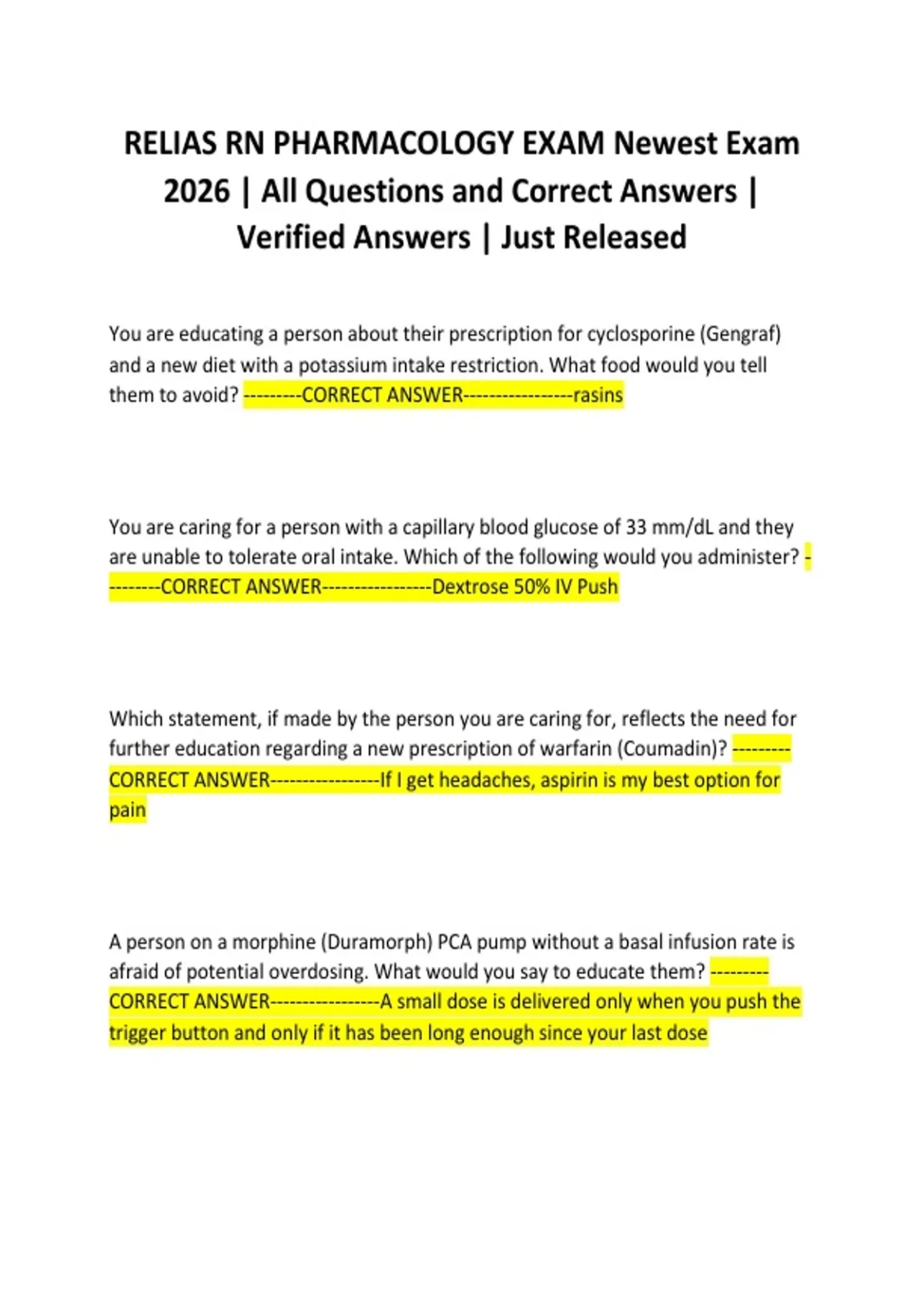 RELIAS RN PHARMACOLOGY EXAM Newest Exam 2026 | All Questions and Correct Answers | Verified Answers | Just Released

You are educating a person about their prescription for cyclosporine (Gengraf) and a new diet with a potassium intake restriction. What food would you tell them to avoid? ---------CORRECT ANSWER-----------------rasins

You are caring for a person with a capillary blood glucose of 33 mm/dL and they are unable to tolerate oral intake. Which of the following would you administer? ---------CORRECT ANSWER-----------------Dextrose 50% IV Push

Which statement, if made by the person you are caring for, reflects the need for further education regarding a new prescription of warfarin (Coumadin)? ---------CORRECT ANSWER-----------------If I get headaches, aspirin is my best option for pain

A person on a morphine (Duramorph) PCA pump without a basal infusion rate is afraid of potential overdosing. What would you say to educate them? ---------CORRECT ANSWER-----------------A small dose is delivered only when you push the trigger button and only if it has been long enough since your last dose